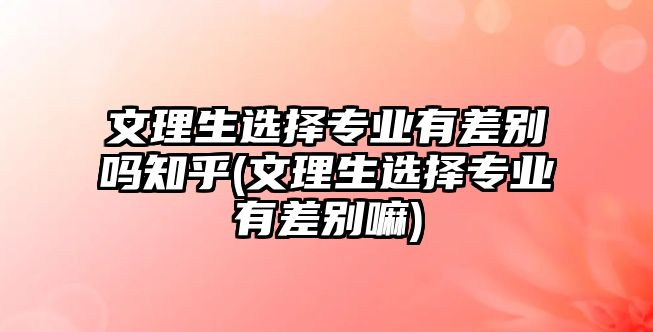 文理生选择专业有差别吗知乎(文理生选择专业有差别嘛)